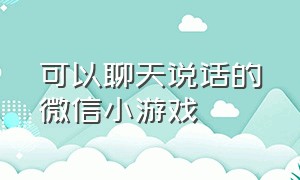 可以聊天说话的微信小游戏